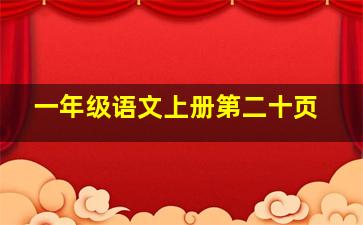 一年级语文上册第二十页